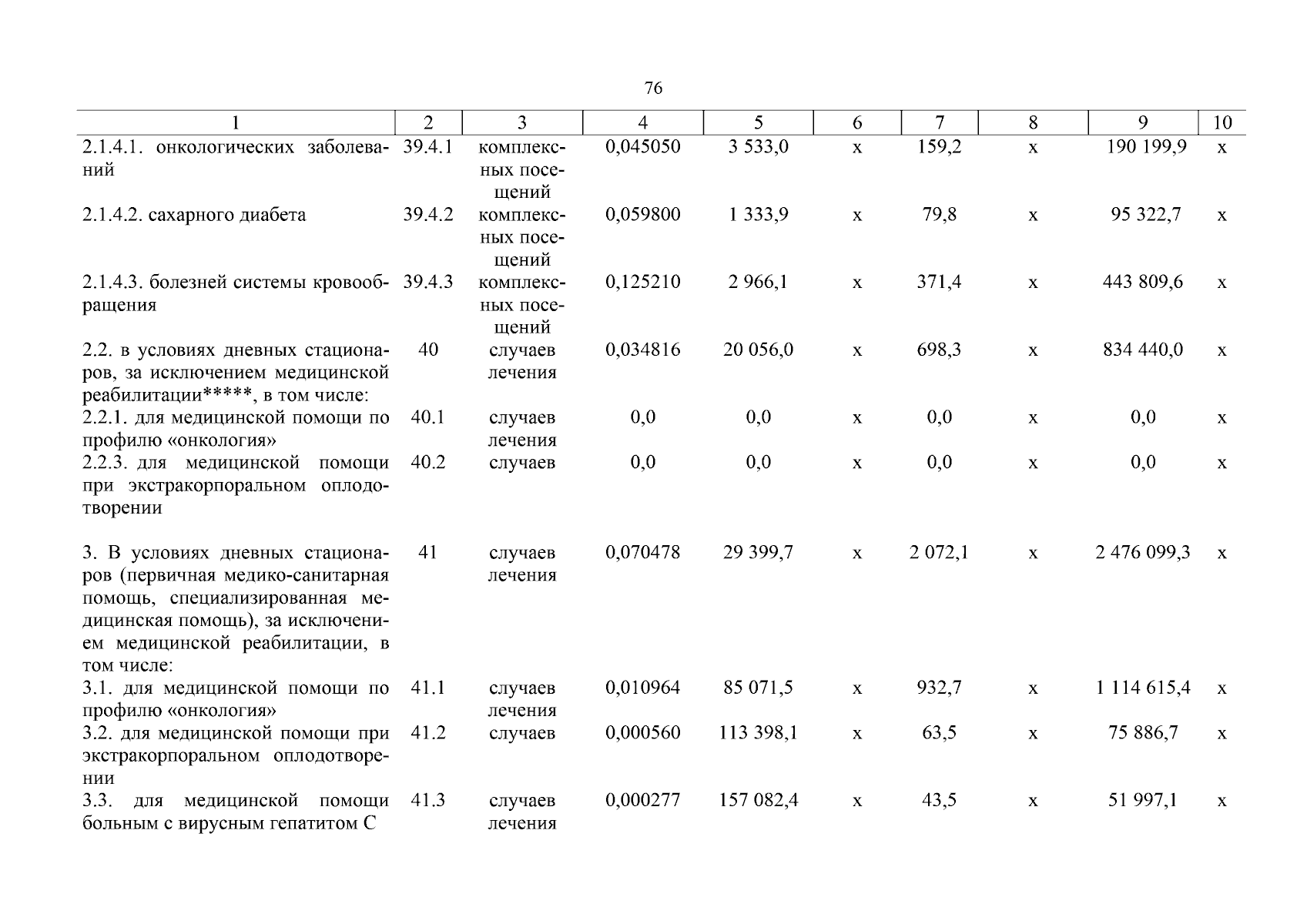 76

| 1 | 2 | 3 | 4 | 5 | 6 | 7 | 8 | 9 | 10 |
|---|---|---|---|---|---|---|---|---|---|
| 2.1.4.1. онкологических заболеваний | 39.4.1 | комплексных посещений | 0,045050 | 3 533,0 | х | 159,2 | х | 190 199,9 | х |
| 2.1.4.2. сахарного диабета | 39.4.2 | комплексных посещений | 0,059800 | 1 333,9 | х | 79,8 | х | 95 322,7 | х |
| 2.1.4.3. болезней системы кровообращения | 39.4.3 | комплексных посещений | 0,125210 | 2 966,1 | х | 371,4 | х | 443 809,6 | х |
| 2.2. в условиях дневных стационаров, за исключением медицинской реабилитации*****, в том числе: | 40 | случаев лечения | 0,034816 | 20 056,0 | х | 698,3 | х | 834 440,0 | х |
| 2.2.1. для медицинской помощи по профилю «онкология» | 40.1 | случаев лечения | 0,0 | 0,0 | х | 0,0 | х | 0,0 | х |
| 2.2.3. для медицинской помощи при экстракорпоральном оплодотворении | 40.2 | случаев | 0,0 | 0,0 | х | 0,0 | х | 0,0 | х |
| 3. В условиях дневных стационаров (первичная медико-санитарная помощь, специализированная медицинская помощь), за исключением медицинской реабилитации, в том числе: | 41 | случаев лечения | 0,070478 | 29 399,7 | х | 2 072,1 | х | 2 476 099,3 | х |
| 3.1. для медицинской помощи по профилю «онкология» | 41.1 | случаев лечения | 0,010964 | 85 071,5 | х | 932,7 | х | 1 114 615,4 | х |
| 3.2. для медицинской помощи при экстракорпоральном оплодотворении | 41.2 | случаев | 0,000560 | 113 398,1 | х | 63,5 | х | 75 886,7 | х |
| 3.3. для медицинской помощи больным с вирусным гепатитом С | 41.3 | случаев лечения | 0,000277 | 157 082,4 | х | 43,5 | х | 51 997,1 | х |